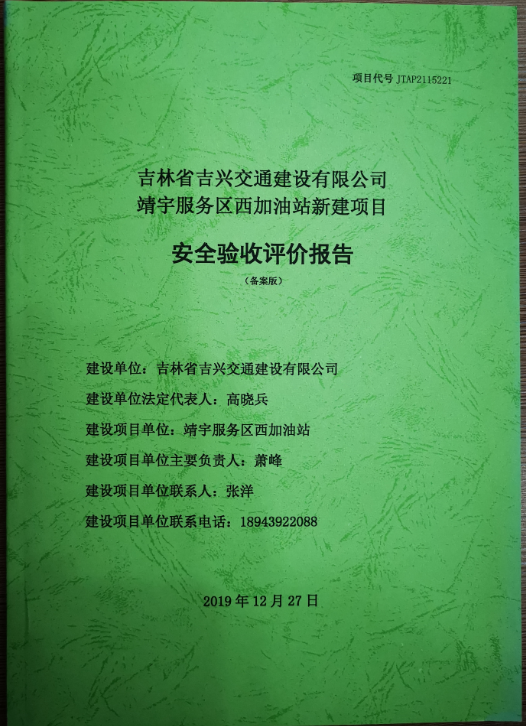 项目代号JTAP2115221

吉林省吉兴交通建设有限公司
靖宇服务区西加油站新建项目

安全验收评价报告

（备案版）

建设单位：吉林省吉兴交通建设有限公司

建设单位法定代表人：高晓兵

建设项目单位：靖宇服务区西加油站

建设项目单位主要负责人：萧峰

建设项目单位联系人：张洋

建设项目单位联系电话：18943922088

2019年12月27日